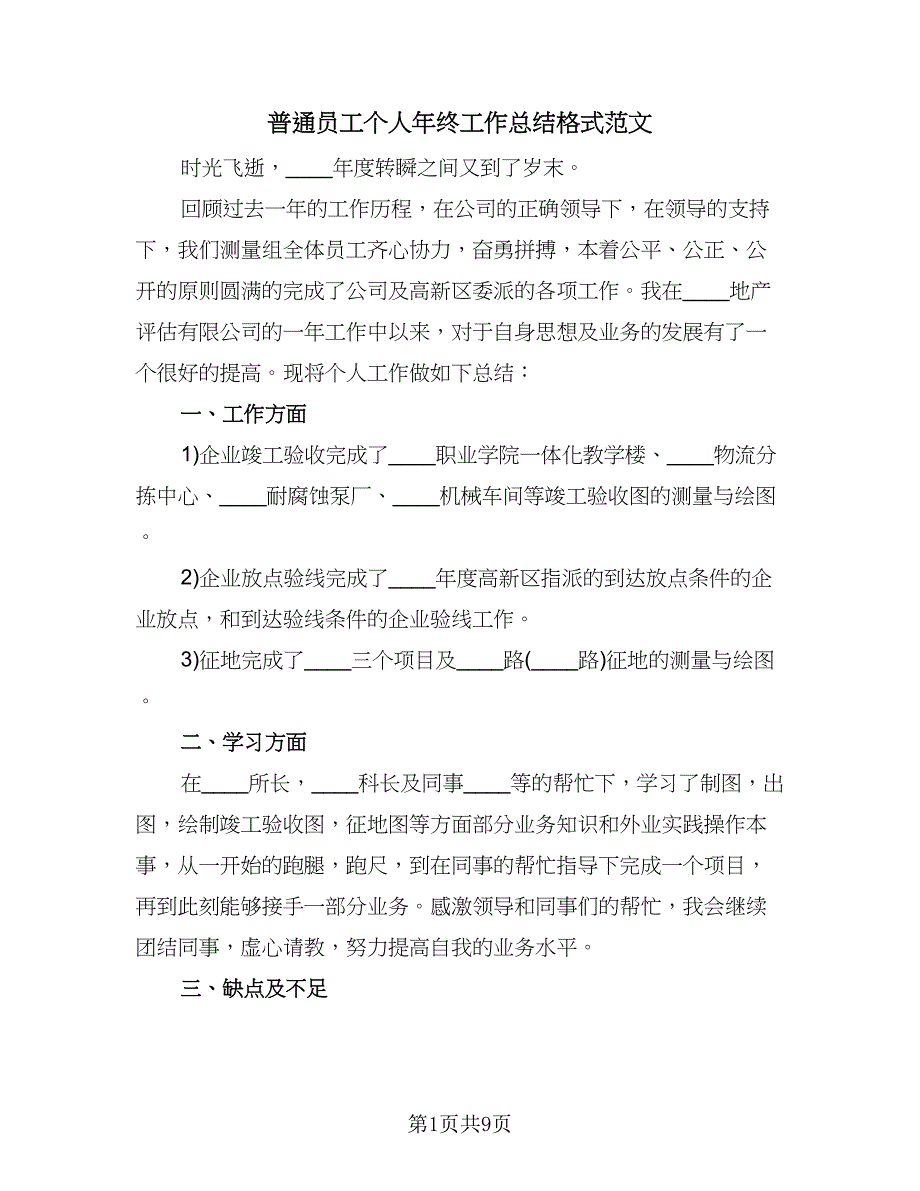 普通员工个人年终工作总结格式范文

时光飞逝，____年度转瞬之间又到了岁末。

回顾过去一年的工作历程，在公司的正确领导下，在领导的支持下，我们测量组全体员工齐心协力，奋勇拼搏，本着公平、公正、公开的原则圆满的完成了公司及高新区委派的各项工作。我在____地产评估有限公司的一年工作中以来，对于自身思想及业务的发展有了一个很好的提高。现将个人工作做如下总结：

一、工作方面

1)企业竣工验收完成了____职业学院一体化教学楼、____物流分拣中心、____耐腐蚀泵厂、____机械车间等竣工验收图的测量与绘图。

2)企业放点验线完成了____年度高新区指派的到达放点条件的企业放点，和到达验线条件的企业验线工作。

3)征地完成了____三个项目及____路(____路)征地的测量与绘图。

二、学习方面

在____所长，____科长及同事____等的帮忙下，学习了制图，出图，绘制竣工验收图，征地图等方面部分业务知识和外业实践操作本事，从一开始的跑腿，跑尺，到在同事的帮忙指导下完成一个项目，再到此刻能够接手一部分业务。感激领导和同事们的帮忙，我会继续团结同事，虚心请教，努力提高自我的业务水平。

三、缺点及不足

第1页共9页